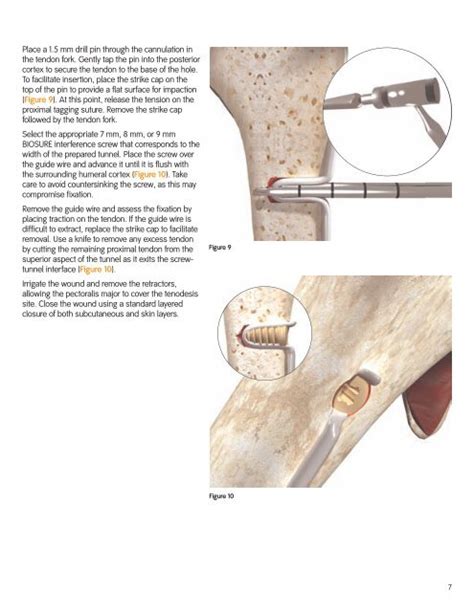 Place a 1.5 mm drill pin through the cannulation in the tendon fork. Gently tap the pin into the posterior cortex to secure the tendon to the base of the hole. To facilitate insertion, place the strike cap on the top of the pin to provide a flat surface for impaction (Figure 9). At this point, release the tension on the proximal tagging suture. Remove the strike cap followed by the tendon fork.

Select the appropriate 7 mm, 8 mm, or 9 mm BIOSURE interference screw that corresponds to the width of the prepared tunnel. Place the screw over the guide wire and advance it until it is flush with the surrounding humeral cortex (Figure 10). Take care to avoid countersinking the screw, as this may compromise fixation.

Remove the guide wire and assess the fixation by placing traction on the tendon. If the guide wire is difficult to extract, replace the strike cap to facilitate removal. Use a knife to remove any excess tendon by cutting the remaining proximal tendon from the superior aspect of the tunnel as it exits the screw-tunnel interface (Figure 10).

Irrigate the wound and remove the retractors, allowing the pectoralis major to cover the tenodesis site. Close the wound using a standard layered closure of both subcutaneous and skin layers.

Figure 9

Figure 10

7